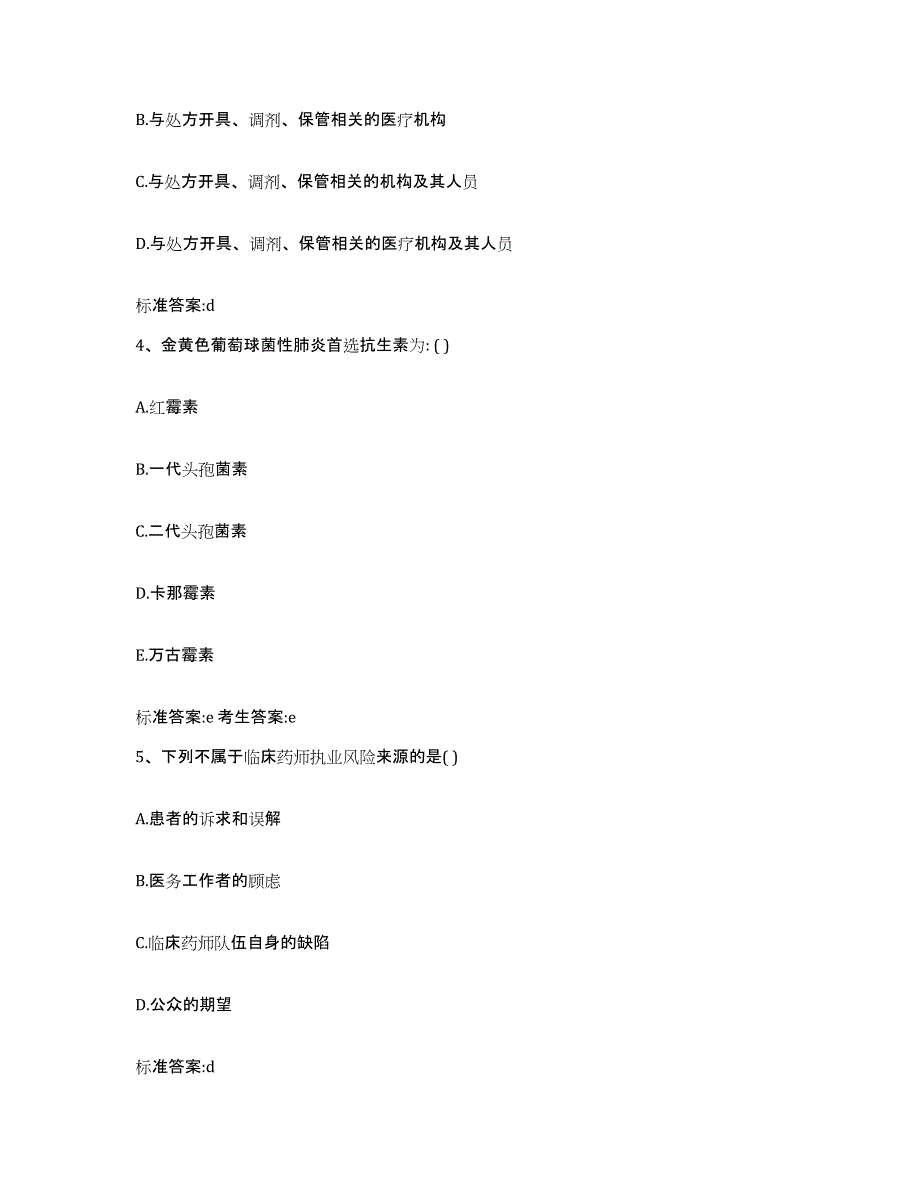 B.与处方开具、调剂、保管相关的医疗机构

C.与处方开具、调剂、保管相关的机构及其人员

D.与处方开具、调剂、保管相关的医疗机构及其人员

标准答案:d

4、金黄色葡萄球菌性肺炎首选抗生素为: ( )

A.红霉素

B.一代头孢菌素

C.二代头孢菌素

D.卡那霉素

E.万古霉素

标准答案:e 考生答案:e

5、下列不属于临床药师执业风险来源的是( )

A.患者的诉求和误解

B.医务工作者的顾虑

C.临床药师队伍自身的缺陷

D.公众的期望

标准答案:d